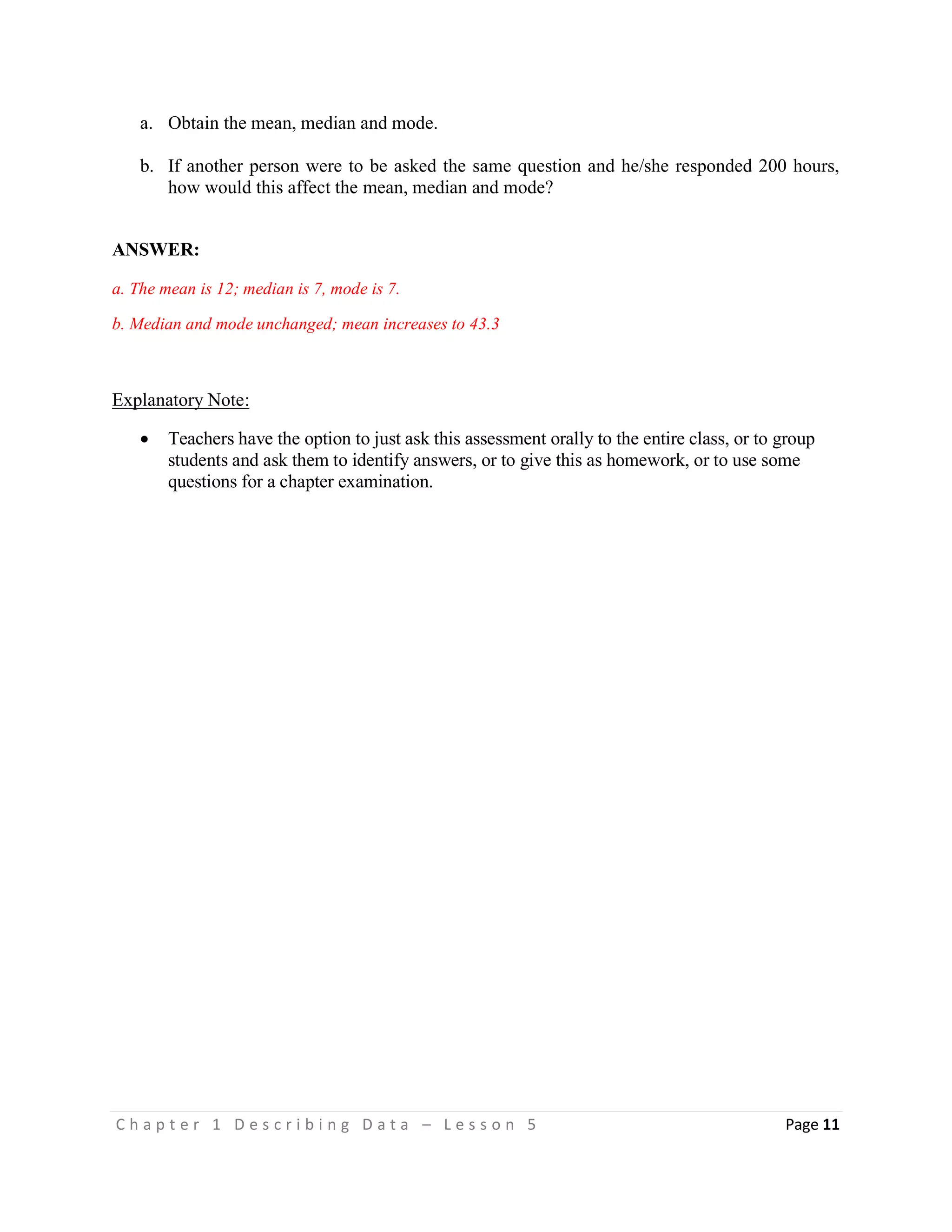 a. Obtain the mean, median and mode.

b. If another person were to be asked the same question and he/she responded 200 hours, how would this affect the mean, median and mode?

ANSWER:

a. The mean is 12; median is 7, mode is 7.

b. Median and mode unchanged; mean increases to 43.3

Explanatory Note:

• Teachers have the option to just ask this assessment orally to the entire class, or to group students and ask them to identify answers, or to give this as homework, or to use some questions for a chapter examination.

Chapter 1 Describing Data – Lesson 5 Page 11